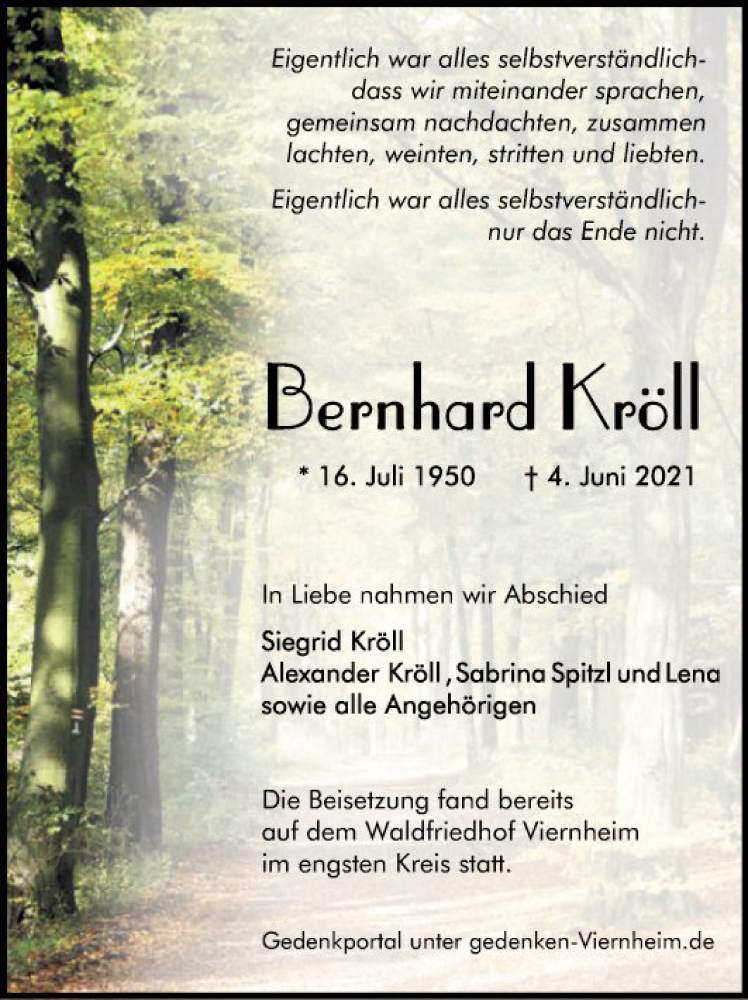 Eigentlich war alles selbstverständlich-
dass wir miteinander sprachen,
gemeinsam nachdachten, zusammen
lachten, weinten, stritten und liebten.

Eigentlich war alles selbstverständlich-
nur das Ende nicht.

Bernhard Kröll

* 16. Juli 1950 † 4. Juni 2021

In Liebe nahmen wir Abschied

Siegrid Kröll
Alexander Kröll , Sabrina Spitzl und Lena
sowie alle Angehörigen

Die Beisetzung fand bereits
auf dem Waldfriedhof Viernheim
im engsten Kreis statt.

Gedenkportal unter gedenken-Viernheim.de